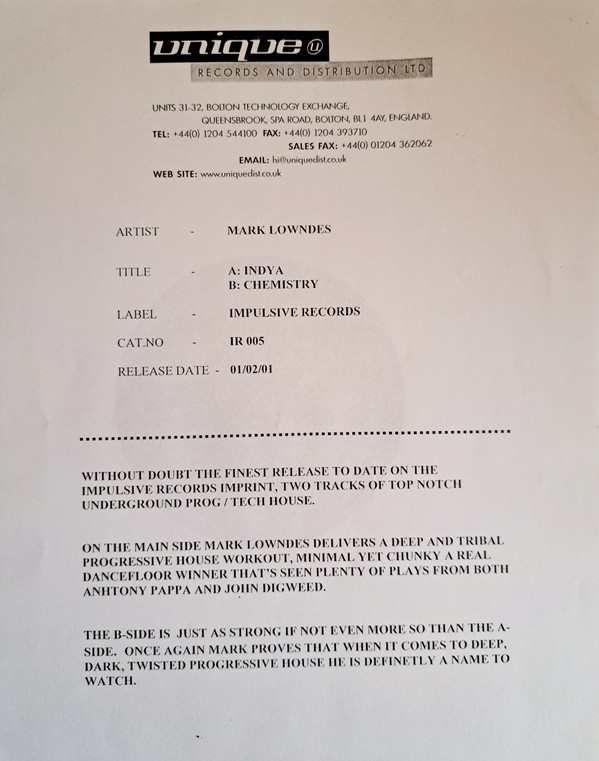 unique

RECORDS AND DISTRIBUTION LTD

UNITS 31-32, BOLTON TECHNOLOGY EXCHANGE, QUEENSBROOK, SPA ROAD, BOLTON, BL1 4AY, ENGLAND.
TEL: +44(0) 1204 544100 FAX: +44(0) 1204 393710
SALES FAX: +44(0) 01204 362062
EMAIL: hi@uniquedist.co.uk
WEB SITE: www.uniquedist.co.uk

ARTIST - MARK LOWNDES

TITLE - A: INDYA
B: CHEMISTRY

LABEL - IMPULSIVE RECORDS

CAT.NO - IR 005

RELEASE DATE - 01/02/01

WITHOUT DOUBT THE FINEST RELEASE TO DATE ON THE IMPULSIVE RECORDS IMPRINT, TWO TRACKS OF TOP NOTCH UNDERGROUND PROG / TECH HOUSE.

ON THE MAIN SIDE MARK LOWNDES DELIVERS A DEEP AND TRIBAL PROGRESSIVE HOUSE WORKOUT, MINIMAL YET CHUNKY A REAL DANCEFLOOR WINNER THAT'S SEEN PLENTY OF PLAYS FROM BOTH ANHTONY PAPPA AND JOHN DIGWEED.

THE B-SIDE IS JUST AS STRONG IF NOT EVEN MORE SO THAN THE A-SIDE. ONCE AGAIN MARK PROVES THAT WHEN IT COMES TO DEEP, DARK, TWISTED PROGRESSIVE HOUSE HE IS DEFINETLY A NAME TO WATCH.